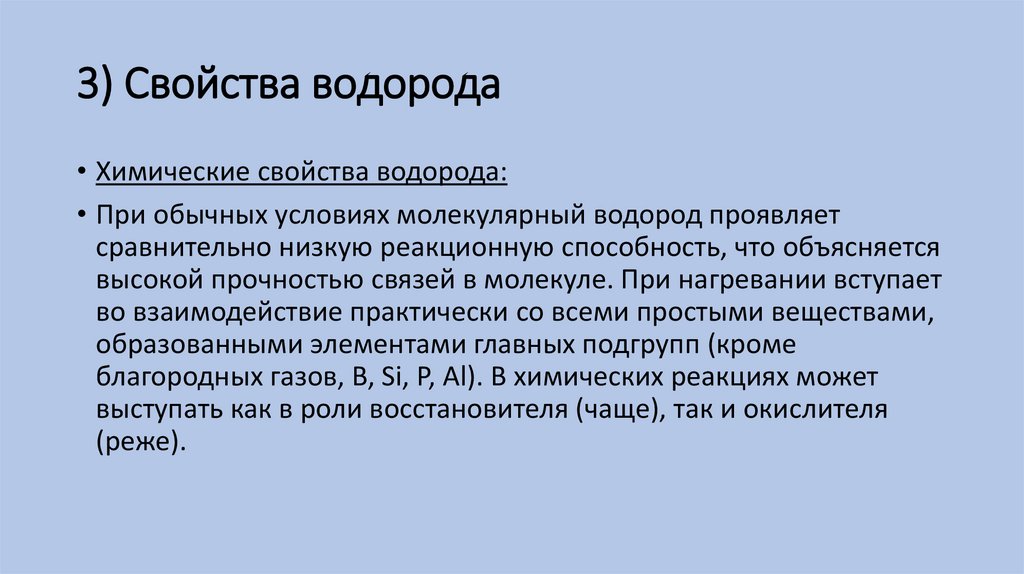 3) Свойства водорода

• Химические свойства водорода:

• При обычных условиях молекулярный водород проявляет сравнительно низкую реакционную способность, что объясняется высокой прочностью связей в молекуле. При нагревании вступает во взаимодействие практически со всеми простыми веществами, образованными элементами главных подгрупп (кроме благородных газов, B, Si, P, Al). В химических реакциях может выступать как в роли восстановителя (чаще), так и окислителя (реже).